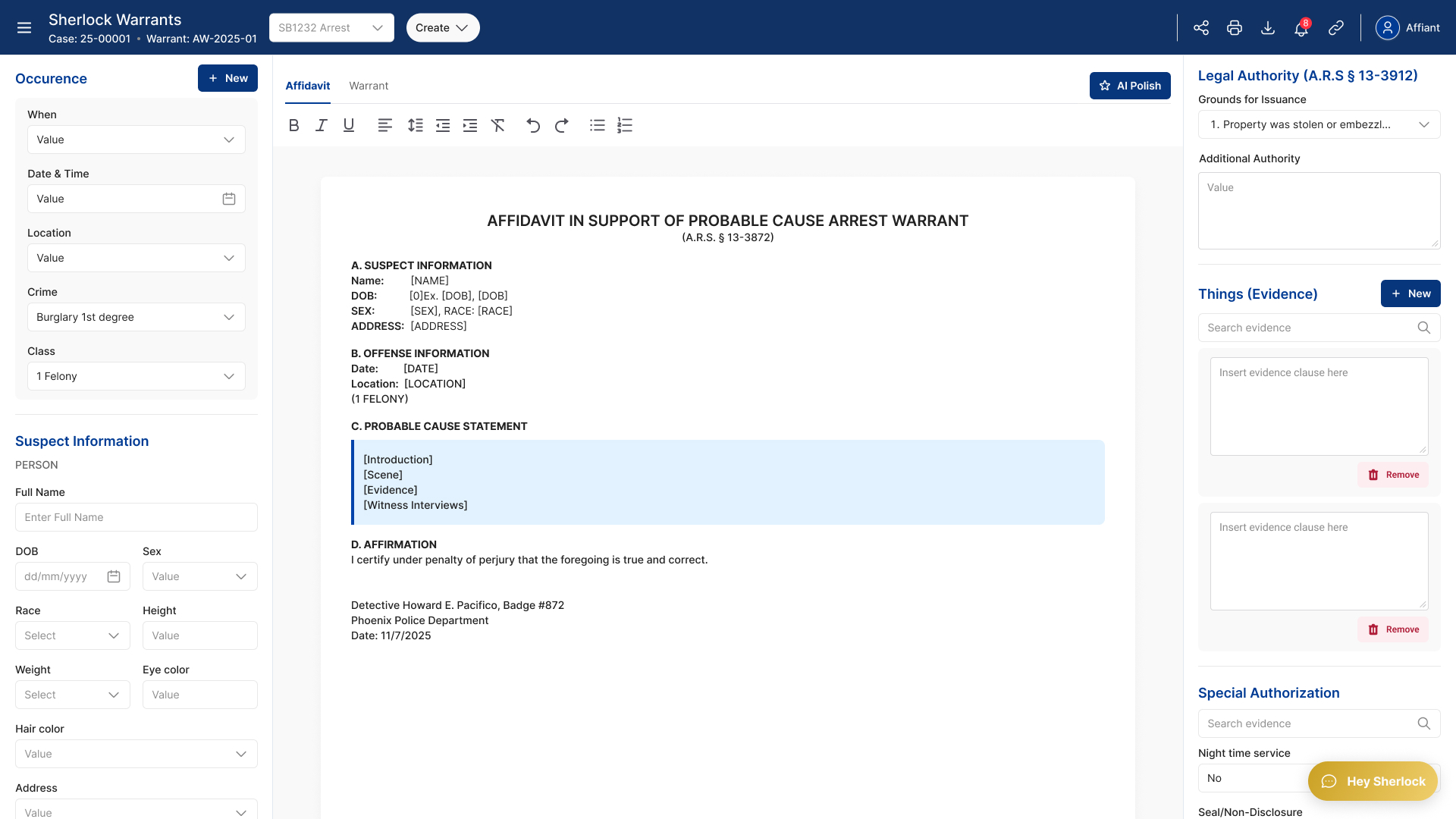 Sherlock Warrants
Case: 25-00001 • Warrant: AW-2025-01
SB1232 Arrest
Create
8
Affiant

Occurence
+ New
When
Value
Date & Time
Value
Location
Value
Crime
Burglary 1st degree
Class
1 Felony

Suspect Information
PERSON
Full Name
Enter Full Name
DOB
dd/mm/yyyy
Sex
Value
Race
Select
Height
Value
Weight
Select
Eye color
Value
Hair color
Value
Address
Value

Affidavit
Warrant
AI Polish

AFFIDAVIT IN SUPPORT OF PROBABLE CAUSE ARREST WARRANT
(A.R.S. § 13-3872)

A. SUSPECT INFORMATION
Name: [NAME]
DOB: [0]Ex. [DOB], [DOB]
SEX: [SEX], RACE: [RACE]
ADDRESS: [ADDRESS]

B. OFFENSE INFORMATION
Date: [DATE]
Location: [LOCATION]
(1 FELONY)

C. PROBABLE CAUSE STATEMENT
[Introduction]
[Scene]
[Evidence]
[Witness Interviews]

D. AFFIRMATION
I certify under penalty of perjury that the foregoing is true and correct.

Detective Howard E. Pacifico, Badge #872
Phoenix Police Department
Date: 11/7/2025

Legal Authority (A.R.S § 13-3912)
Grounds for Issuance
1. Property was stolen or embezzl...
Additional Authority
Value

Things (Evidence)
+ New
Search evidence
Insert evidence clause here
Remove
Insert evidence clause here
Remove

Special Authorization
Search evidence
Night time service
No
Hey Sherlock
Seal/Non-Disclosure